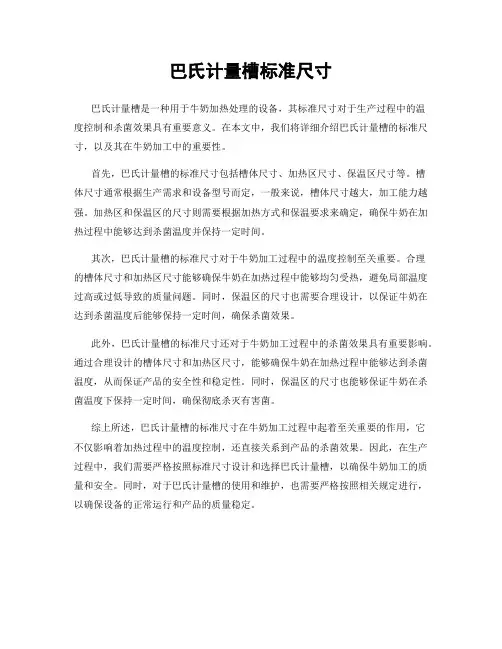 巴氏计量槽标准尺寸

巴氏计量槽是一种用于牛奶加热处理的设备，其标准尺寸对于生产过程中的温度控制和杀菌效果具有重要意义。在本文中，我们将详细介绍巴氏计量槽的标准尺寸，以及其在牛奶加工中的重要性。

首先，巴氏计量槽的标准尺寸包括槽体尺寸、加热区尺寸、保温区尺寸等。槽体尺寸通常根据生产需求和设备型号而定，一般来说，槽体尺寸越大，加工能力越强。加热区和保温区的尺寸则需要根据加热方式和保温要求来确定，确保牛奶在加热过程中能够达到杀菌温度并保持一定时间。

其次，巴氏计量槽的标准尺寸对于牛奶加工过程中的温度控制至关重要。合理的槽体尺寸和加热区尺寸能够确保牛奶在加热过程中能够均匀受热，避免局部温度过高或过低导致的质量问题。同时，保温区的尺寸也需要合理设计，以保证牛奶在达到杀菌温度后能够保持一定时间，确保杀菌效果。

此外，巴氏计量槽的标准尺寸还对于牛奶加工过程中的杀菌效果具有重要影响。通过合理设计的槽体尺寸和加热区尺寸，能够确保牛奶在加热过程中能够达到杀菌温度，从而保证产品的安全性和稳定性。同时，保温区的尺寸也能够保证牛奶在杀菌温度下保持一定时间，确保彻底杀灭有害菌。

综上所述，巴氏计量槽的标准尺寸在牛奶加工过程中起着至关重要的作用，它不仅影响着加热过程中的温度控制，还直接关系到产品的杀菌效果。因此，在生产过程中，我们需要严格按照标准尺寸设计和选择巴氏计量槽，以确保牛奶加工的质量和安全。同时，对于巴氏计量槽的使用和维护，也需要严格按照相关规定进行，以确保设备的正常运行和产品的质量稳定。